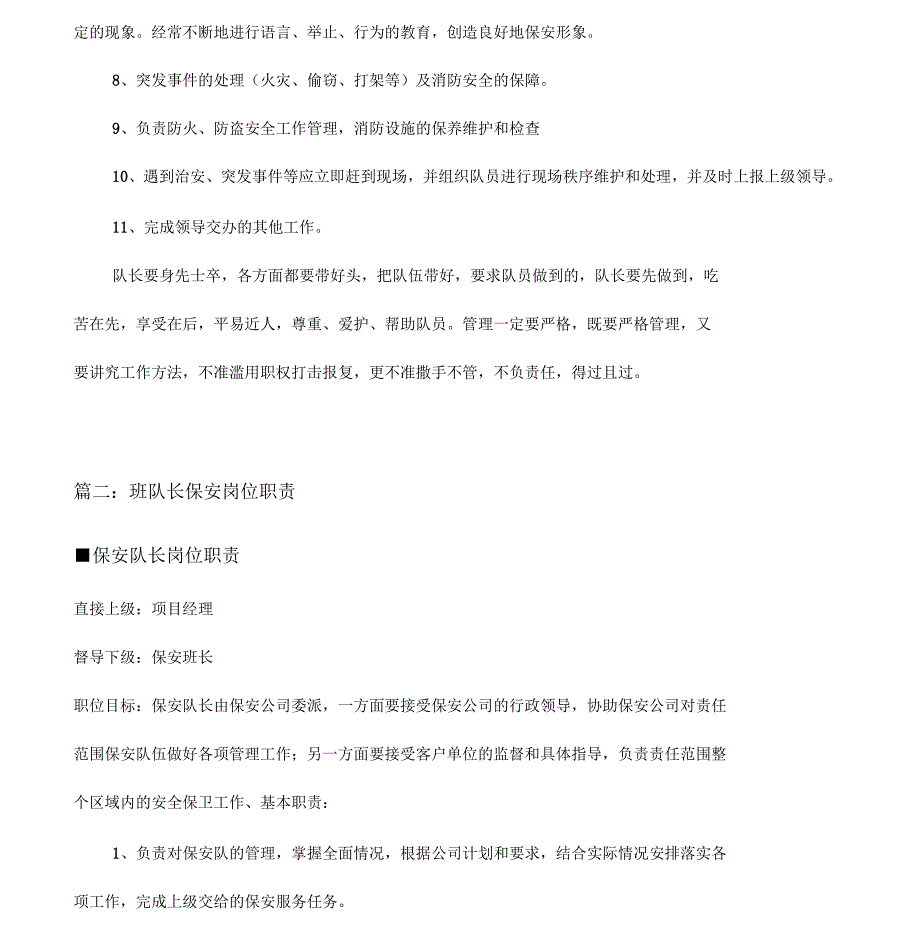 定的现象。经常不断地进行语言、举止、行为的教育，创造良好地保安形象。

8、突发事件的处理（火灾、偷窃、打架等）及消防安全的保障。

9、负责防火、防盗安全工作管理，消防设施的保养维护和检查

10、遇到治安、突发事件等应立即赶到现场，并组织队员进行现场秩序维护和处理，并及时上报上级领导。

11、完成领导交办的其他工作。

队长要身先士卒，各方面都要带好头，把队伍带好，要求队员做到的，队长要先做到，吃苦在先，享受在后，平易近人，尊重、爱护、帮助队员。管理一定要严格，既要严格管理，又要讲究工作方法，不准滥用职权打击报复，更不准撒手不管，不负责任，得过且过。

篇二：班队长保安岗位职责

■保安队长岗位职责

直接上级：项目经理

督导下级：保安班长

职位目标：保安队长由保安公司委派，一方面要接受保安公司的行政领导，协助保安公司对责任范围保安队伍做好各项管理工作；另一方面要接受客户单位的监督和具体指导，负责责任范围整个区域内的安全保卫工作、基本职责：

1、负责对保安队的管理，掌握全面情况，根据公司计划和要求，结合实际情况安排落实各项工作，完成上级交给的保安服务任务。